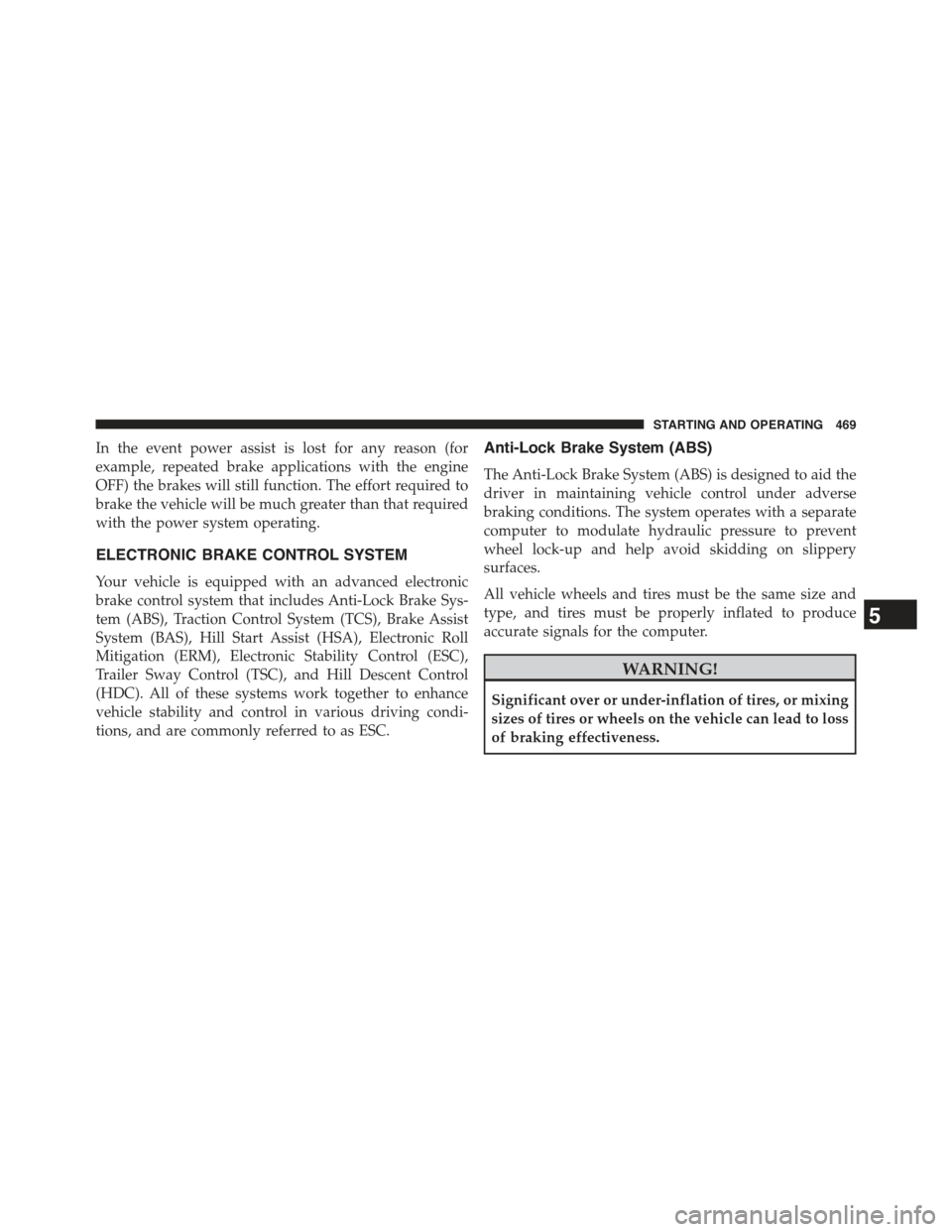 STARTING AND OPERATING 469

In the event power assist is lost for any reason (for example, repeated brake applications with the engine OFF) the brakes will still function. The effort required to brake the vehicle will be much greater than that required with the power system operating.

ELECTRONIC BRAKE CONTROL SYSTEM

Your vehicle is equipped with an advanced electronic brake control system that includes Anti-Lock Brake System (ABS), Traction Control System (TCS), Brake Assist System (BAS), Hill Start Assist (HSA), Electronic Roll Mitigation (ERM), Electronic Stability Control (ESC), Trailer Sway Control (TSC), and Hill Descent Control (HDC). All of these systems work together to enhance vehicle stability and control in various driving conditions, and are commonly referred to as ESC.

Anti-Lock Brake System (ABS)

The Anti-Lock Brake System (ABS) is designed to aid the driver in maintaining vehicle control under adverse braking conditions. The system operates with a separate computer to modulate hydraulic pressure to prevent wheel lock-up and help avoid skidding on slippery surfaces.

All vehicle wheels and tires must be the same size and type, and tires must be properly inflated to produce accurate signals for the computer.

WARNING!

Significant over or under-inflation of tires, or mixing sizes of tires or wheels on the vehicle can lead to loss of braking effectiveness.

5

carmanualsonline.info